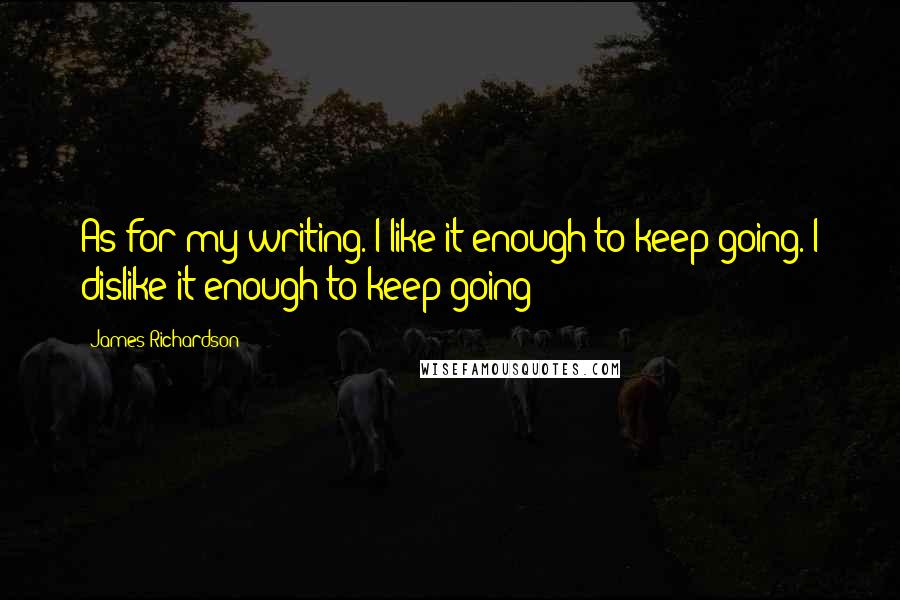 As for my writing. I like it enough to keep going. I dislike it enough to keep going

James Richardson

WISEFAMOUSQUOTES.COM